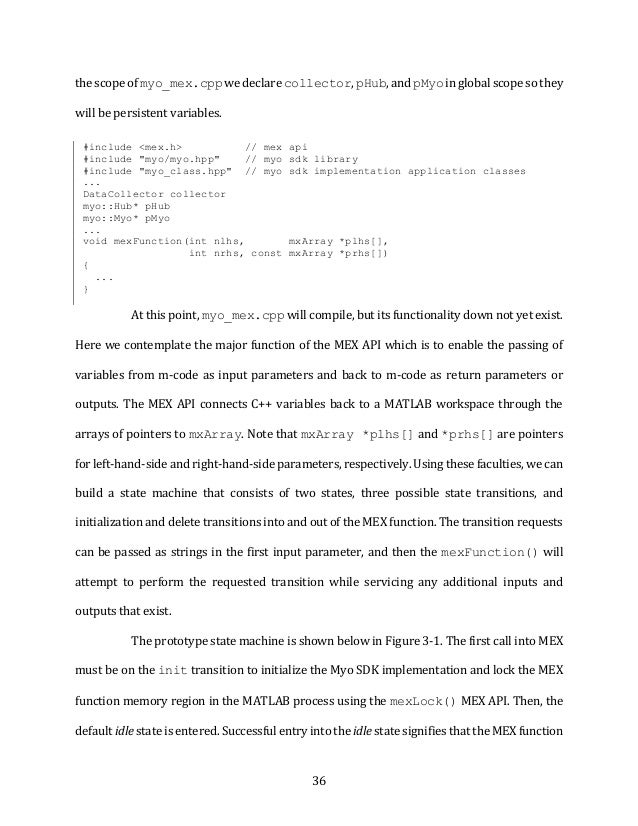 the scope of myo_mex.cpp we declare collector, pHub, and pMyo in global scope so they will be persistent variables.

#include <mex.h>            // mex api
#include "myo/myo.hpp"      // myo sdk library
#include "myo_class.hpp"   // myo sdk implementation application classes
...
DataCollector collector
myo::Hub* pHub
myo::Myo* pMyo
...
void mexFunction(int nlhs,        mxArray *plhs[],
                 int nrhs, const mxArray *prhs[])
{
  ...
}

At this point, myo_mex.cpp will compile, but its functionality down not yet exist. Here we contemplate the major function of the MEX API which is to enable the passing of variables from m-code as input parameters and back to m-code as return parameters or outputs. The MEX API connects C++ variables back to a MATLAB workspace through the arrays of pointers to mxArray. Note that mxArray *plhs[] and *prhs[] are pointers for left-hand-side and right-hand-side parameters, respectively. Using these faculties, we can build a state machine that consists of two states, three possible state transitions, and initialization and delete transitions into and out of the MEX function. The transition requests can be passed as strings in the first input parameter, and then the mexFunction() will attempt to perform the requested transition while servicing any additional inputs and outputs that exist.

The prototype state machine is shown below in Figure 3-1. The first call into MEX must be on the init transition to initialize the Myo SDK implementation and lock the MEX function memory region in the MATLAB process using the mexLock() MEX API. Then, the default idle state is entered. Successful entry into the idle state signifies that the MEX function

36